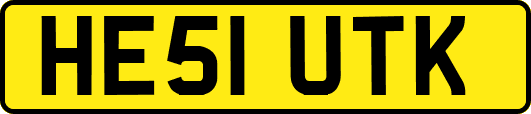 HE51 UTK